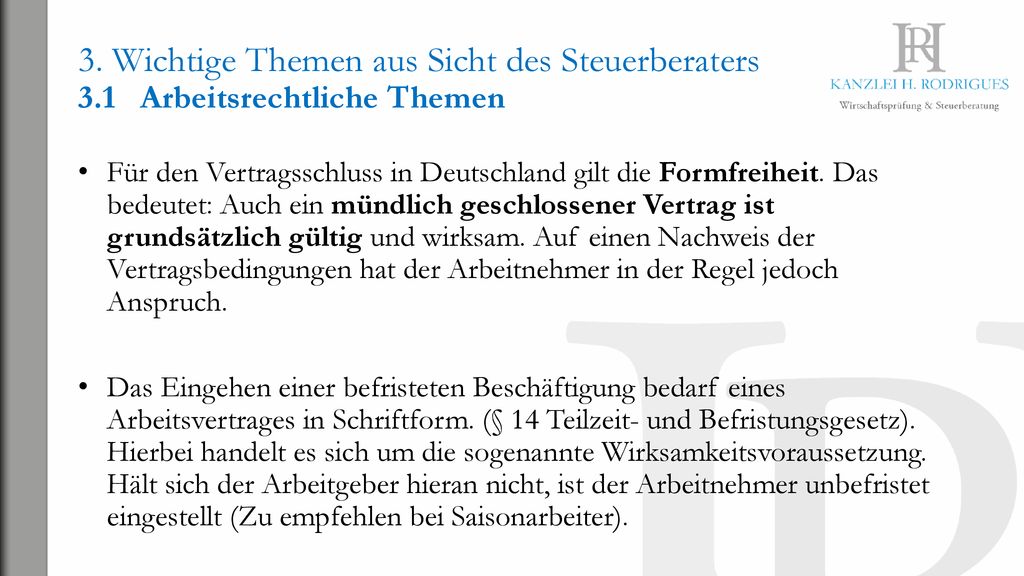 3. Wichtige Themen aus Sicht des Steuerberaters
3.1 Arbeitsrechtliche Themen

HR
KANZLEI H. RODRIGUES
Wirtschaftsprüfung & Steuerberatung

• Für den Vertragsschluss in Deutschland gilt die Formfreiheit. Das bedeutet: Auch ein mündlich geschlossener Vertrag ist grundsätzlich gültig und wirksam. Auf einen Nachweis der Vertragsbedingungen hat der Arbeitnehmer in der Regel jedoch Anspruch.

• Das Eingehen einer befristeten Beschäftigung bedarf eines Arbeitsvertrages in Schriftform. (§ 14 Teilzeit- und Befristungsgesetz). Hierbei handelt es sich um die sogenannte Wirksamkeitsvoraussetzung. Hält sich der Arbeitgeber hieran nicht, ist der Arbeitnehmer unbefristet eingestellt (Zu empfehlen bei Saisonarbeiter).